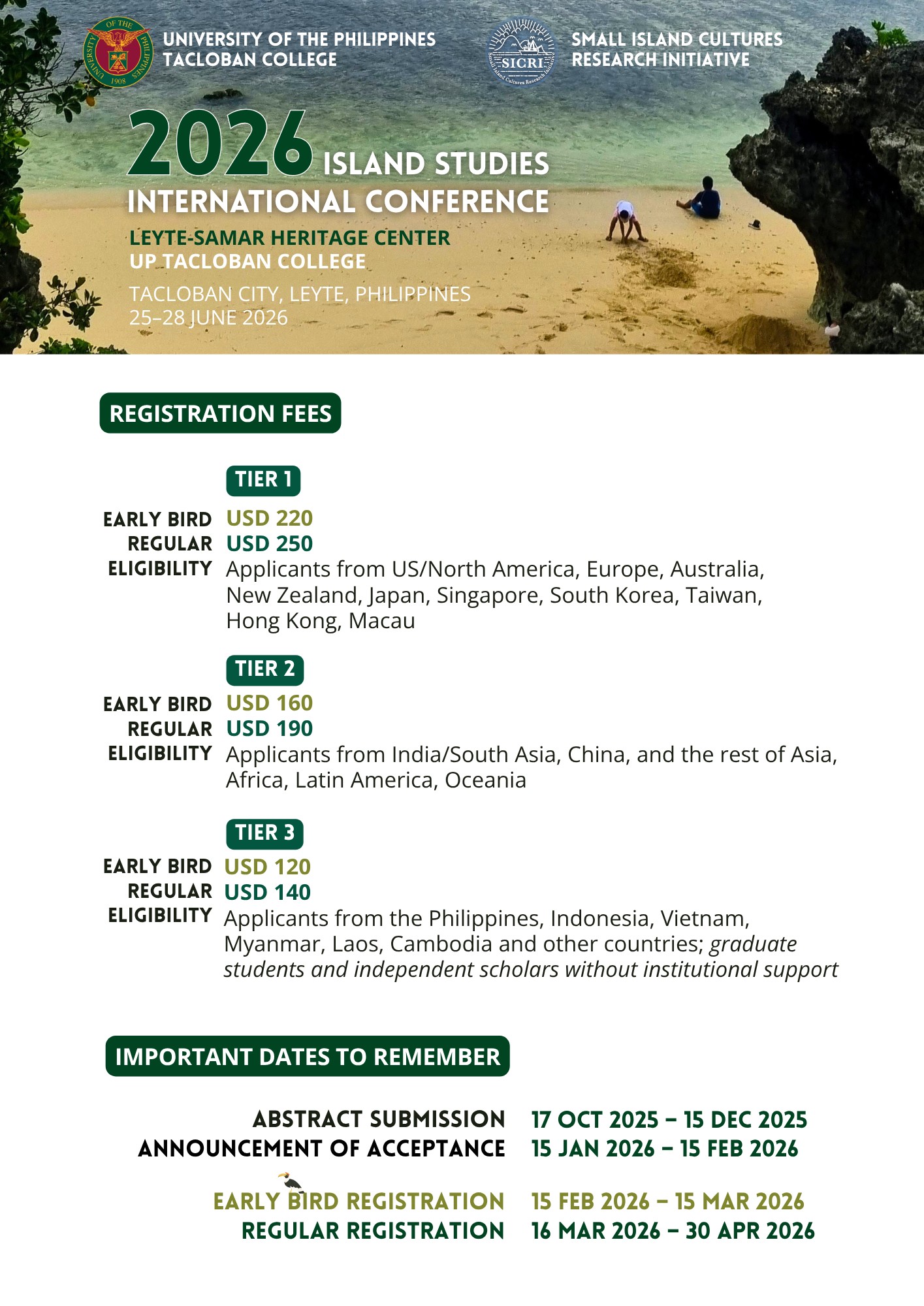 UNIVERSITY OF THE PHILIPPINES
1908
UNIVERSITY OF THE PHILIPPINES TACLOBAN COLLEGE

SICRI
Small Island Cultures Research Initiative
SMALL ISLAND CULTURES RESEARCH INITIATIVE

2026 ISLAND STUDIES INTERNATIONAL CONFERENCE

LEYTE-SAMAR HERITAGE CENTER
UP TACLOBAN COLLEGE

TACLOBAN CITY, LEYTE, PHILIPPINES
25–28 JUNE 2026

REGISTRATION FEES

TIER 1

EARLY BIRD USD 220
REGULAR USD 250
ELIGIBILITY Applicants from US/North America, Europe, Australia, New Zealand, Japan, Singapore, South Korea, Taiwan, Hong Kong, Macau

TIER 2

EARLY BIRD USD 160
REGULAR USD 190
ELIGIBILITY Applicants from India/South Asia, China, and the rest of Asia, Africa, Latin America, Oceania

TIER 3

EARLY BIRD USD 120
REGULAR USD 140
ELIGIBILITY Applicants from the Philippines, Indonesia, Vietnam, Myanmar, Laos, Cambodia and other countries; graduate students and independent scholars without institutional support

IMPORTANT DATES TO REMEMBER

ABSTRACT SUBMISSION 17 OCT 2025 – 15 DEC 2025
ANNOUNCEMENT OF ACCEPTANCE 15 JAN 2026 – 15 FEB 2026

EARLY BIRD REGISTRATION 15 FEB 2026 – 15 MAR 2026
REGULAR REGISTRATION 16 MAR 2026 – 30 APR 2026